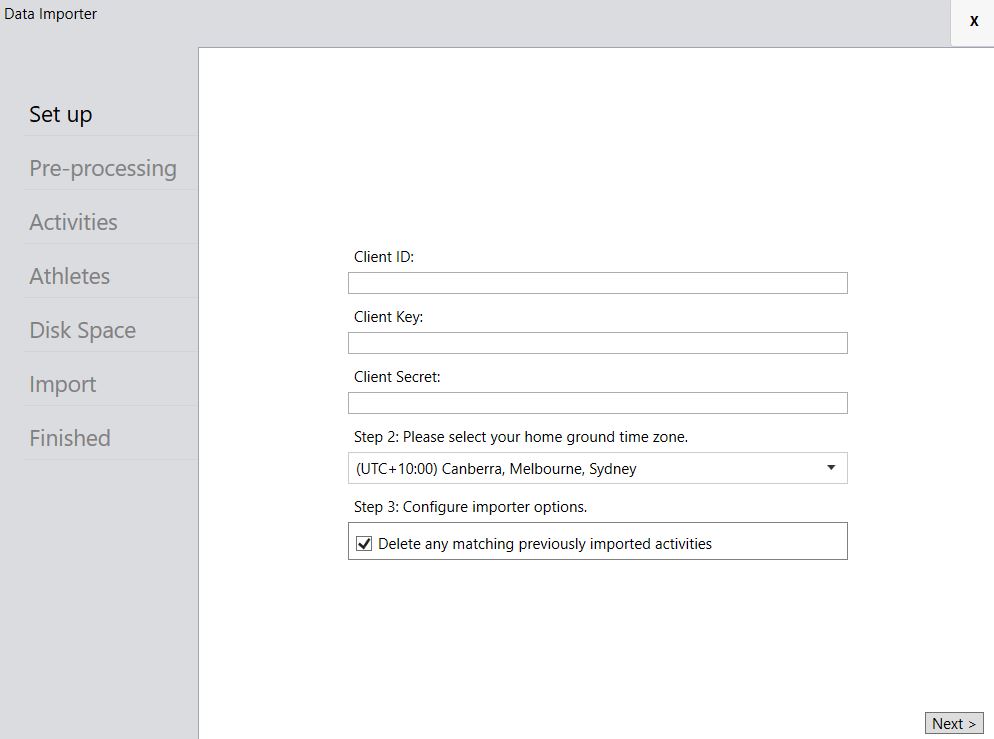 Data Importer

x

Set up

Pre-processing

Activities

Athletes

Disk Space

Import

Finished

Client ID:

Client Key:

Client Secret:

Step 2: Please select your home ground time zone.

(UTC+10:00) Canberra, Melbourne, Sydney

Step 3: Configure importer options.

Delete any matching previously imported activities

Next >